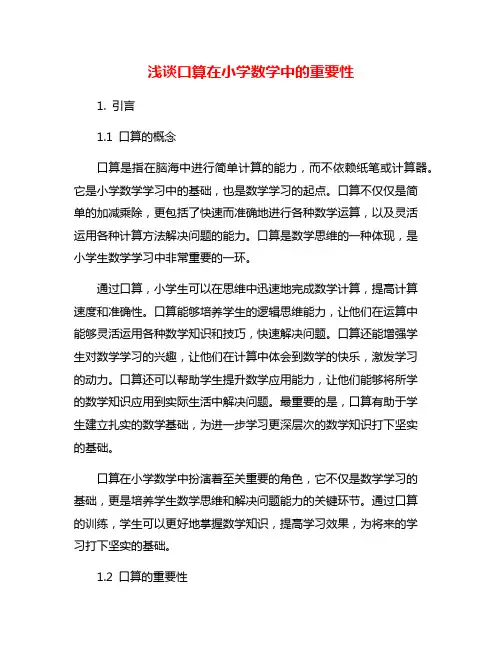 浅谈口算在小学数学中的重要性

1. 引言

1.1 口算的概念

口算是指在脑海中进行简单计算的能力，而不依赖纸笔或计算器。它是小学数学学习中的基础，也是数学学习的起点。口算不仅仅是简单的加减乘除，更包括了快速而准确地进行各种数学运算，以及灵活运用各种计算方法解决问题的能力。口算是数学思维的一种体现，是小学生数学学习中非常重要的一环。

通过口算，小学生可以在思维中迅速地完成数学计算，提高计算速度和准确性。口算能够培养学生的逻辑思维能力，让他们在运算中能够灵活运用各种数学知识和技巧，快速解决问题。口算还能增强学生对数学学习的兴趣，让他们在计算中体会到数学的快乐，激发学习的动力。口算还可以帮助学生提升数学应用能力，让他们能够将所学的数学知识应用到实际生活中解决问题。最重要的是，口算有助于学生建立扎实的数学基础，为进一步学习更深层次的数学知识打下坚实的基础。

口算在小学数学中扮演着至关重要的角色，它不仅是数学学习的基础，更是培养学生数学思维和解决问题能力的关键环节。通过口算的训练，学生可以更好地掌握数学知识，提高学习效果，为将来的学习打下坚实的基础。

1.2 口算的重要性